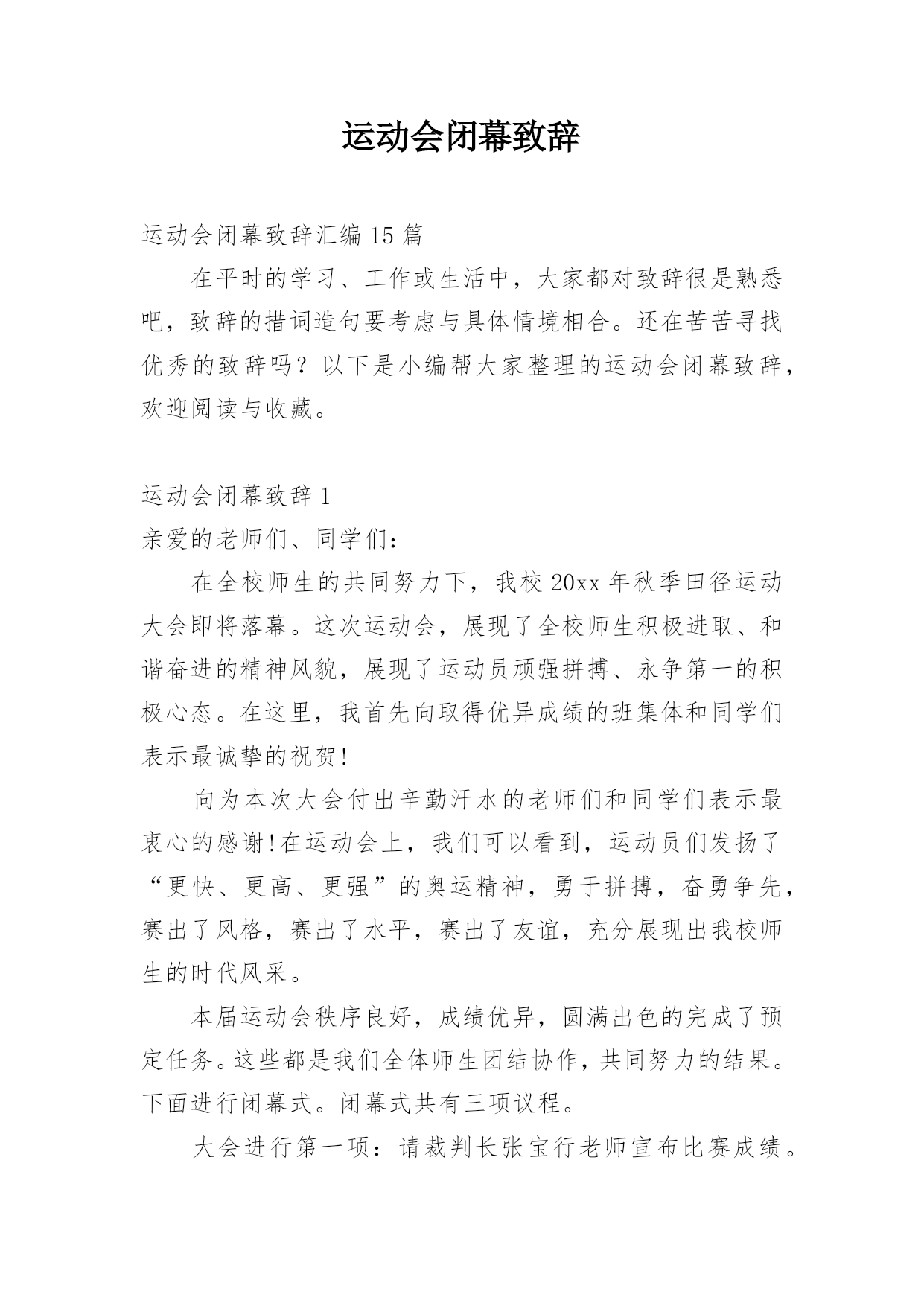 运动会闭幕致辞

运动会闭幕致辞汇编 15 篇

在平时的学习、工作或生活中，大家都对致辞很是熟悉吧，致辞的措词造句要考虑与具体情境相合。还在苦苦寻找优秀的致辞吗？以下是小编帮大家整理的运动会闭幕致辞，欢迎阅读与收藏。

运动会闭幕致辞 1

亲爱的老师们、同学们：

在全校师生的共同努力下，我校 20xx 年秋季田径运动大会即将落幕。这次运动会，展现了全校师生积极进取、和谐奋进的精神风貌，展现了运动员顽强拼搏、永争第一的积极心态。在这里，我首先向取得优异成绩的班集体和同学们表示最诚挚的祝贺!

向为本次大会付出辛勤汗水的老师们和同学们表示最衷心的感谢!在运动会上，我们可以看到，运动员们发扬了“更快、更高、更强”的奥运精神，勇于拼搏，奋勇争先，赛出了风格，赛出了水平，赛出了友谊，充分展现出我校师生的时代风采。

本届运动会秩序良好，成绩优异，圆满出色的完成了预定任务。这些都是我们全体师生团结协作，共同努力的结果。下面进行闭幕式。闭幕式共有三项议程。

大会进行第一项：请裁判长张宝行老师宣布比赛成绩。